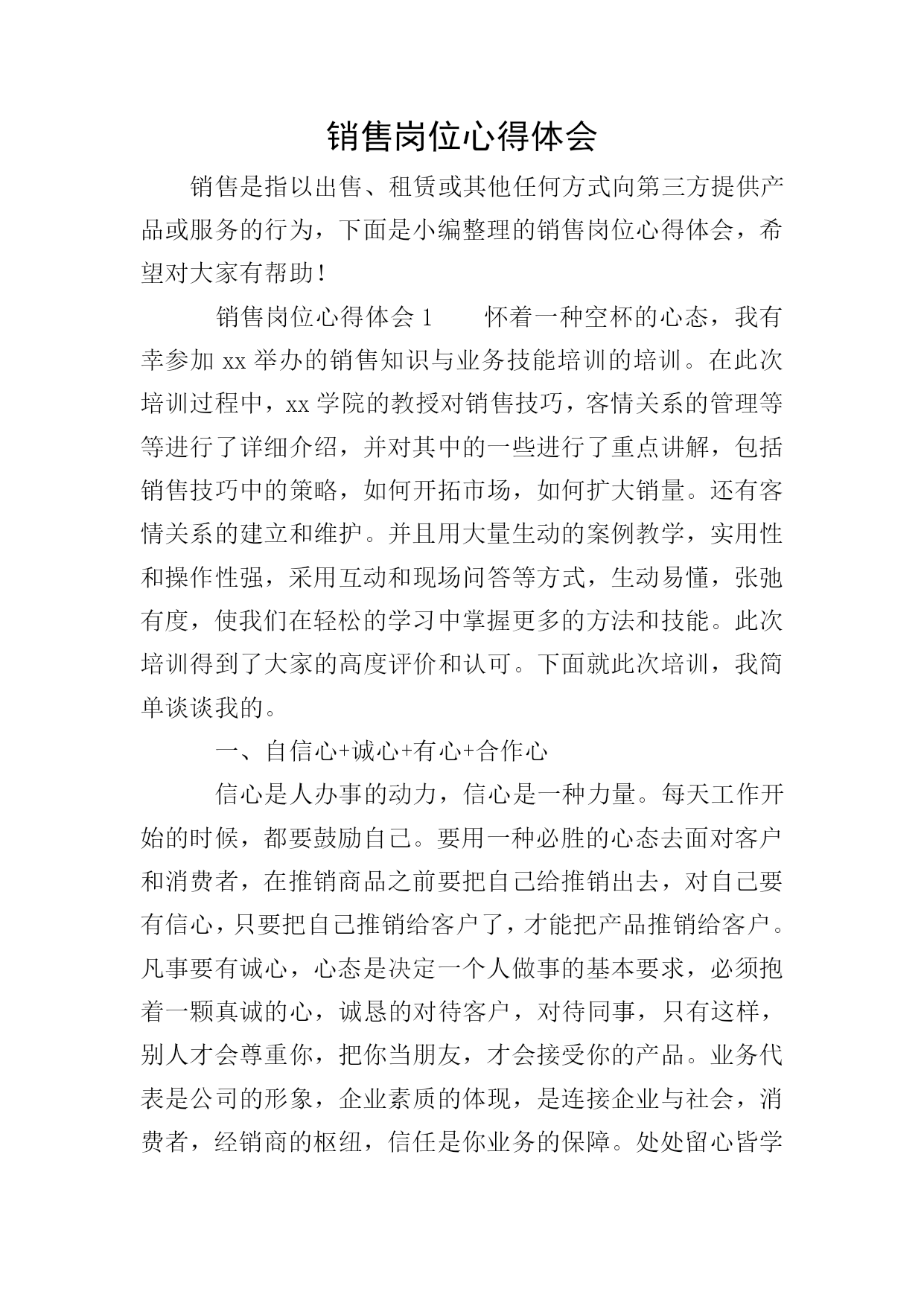 销售岗位心得体会

销售是指以出售、租赁或其他任何方式向第三方提供产品或服务的行为，下面是小编整理的销售岗位心得体会，希望对大家有帮助！

销售岗位心得体会 1　　怀着一种空杯的心态，我有幸参加 xx 举办的销售知识与业务技能培训的培训。在此次培训过程中，xx 学院的教授对销售技巧，客情关系的管理等等进行了详细介绍，并对其中的一些进行了重点讲解，包括销售技巧中的策略，如何开拓市场，如何扩大销量。还有客情关系的建立和维护。并且用大量生动的案例教学，实用性和操作性强，采用互动和现场问答等方式，生动易懂，张弛有度，使我们在轻松的学习中掌握更多的方法和技能。此次培训得到了大家的高度评价和认可。下面就此次培训，我简单谈谈我的。

一、自信心+诚心+有心+合作心

信心是人办事的动力，信心是一种力量。每天工作开始的时候，都要鼓励自己。要用一种必胜的心态去面对客户和消费者，在推销商品之前要把自己给推销出去，对自己要有信心，只要把自己推销给客户了，才能把产品推销给客户。凡事要有诚心，心态是决定一个人做事的基本要求，必须抱着一颗真诚的心，诚恳的对待客户，对待同事，只有这样，别人才会尊重你，把你当朋友，才会接受你的产品。业务代表是公司的形象，企业素质的体现，是连接企业与社会，消费者，经销商的枢纽，信任是你业务的保障。处处留心皆学